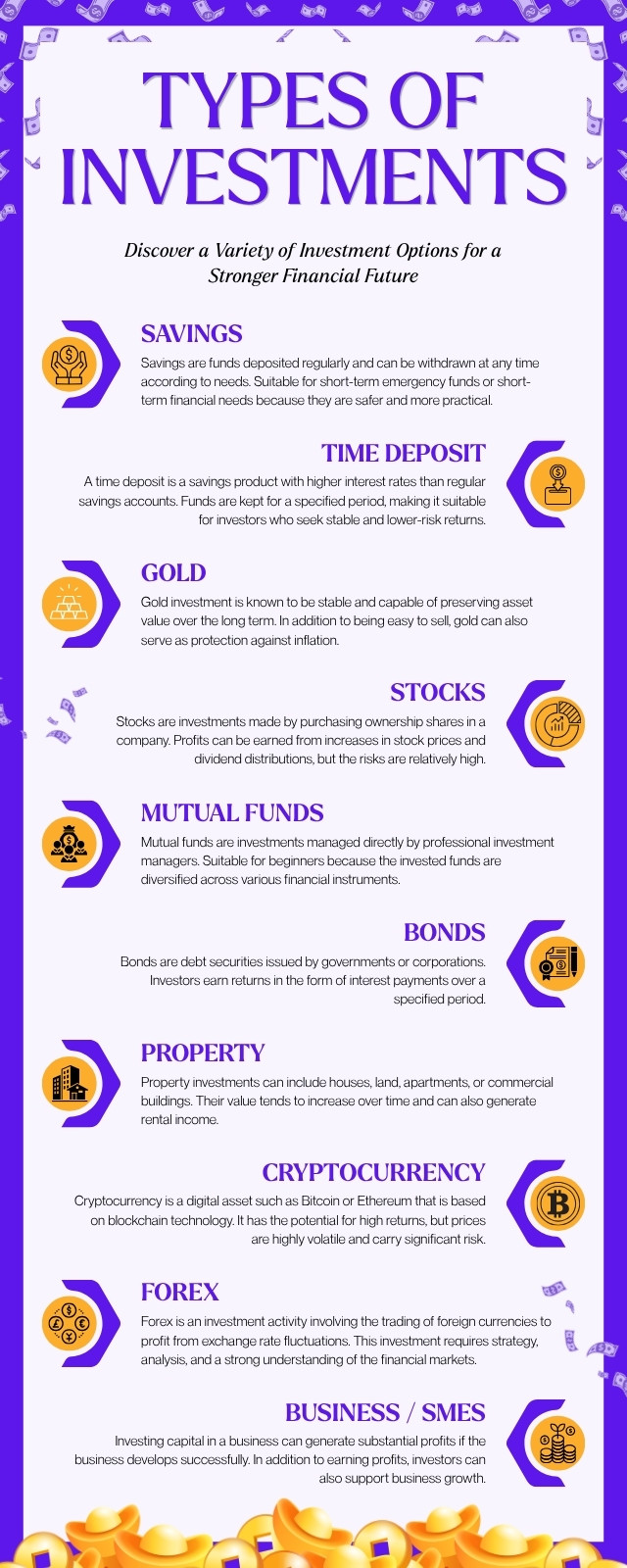 TYPES OF INVESTMENTS

Discover a Variety of Investment Options for a Stronger Financial Future

SAVINGS

Savings are funds deposited regularly and can be withdrawn at any time according to needs. Suitable for short-term emergency funds or short-term financial needs because they are safer and more practical.

TIME DEPOSIT

A time deposit is a savings product with higher interest rates than regular savings accounts. Funds are kept for a specified period, making it suitable for investors who seek stable and lower-risk returns.

GOLD

Gold investment is known to be stable and capable of preserving asset value over the long term. In addition to being easy to sell, gold can also serve as protection against inflation.

STOCKS

Stocks are investments made by purchasing ownership shares in a company. Profits can be earned from increases in stock prices and dividend distributions, but the risks are relatively high.

MUTUAL FUNDS

Mutual funds are investments managed directly by professional investment managers. Suitable for beginners because the invested funds are diversified across various financial instruments.

BONDS

Bonds are debt securities issued by governments or corporations. Investors earn returns in the form of interest payments over a specified period.

PROPERTY

Property investments can include houses, land, apartments, or commercial buildings. Their value tends to increase over time and can also generate rental income.

CRYPTOCURRENCY

Cryptocurrency is a digital asset such as Bitcoin or Ethereum that is based on blockchain technology. It has the potential for high returns, but prices are highly volatile and carry significant risk.

FOREX

Forex is an investment activity involving the trading of foreign currencies to profit from exchange rate fluctuations. This investment requires strategy, analysis, and a strong understanding of the financial markets.

BUSINESS / SMES

Investing capital in a business can generate substantial profits if the business develops successfully. In addition to earning profits, investors can also support business growth.